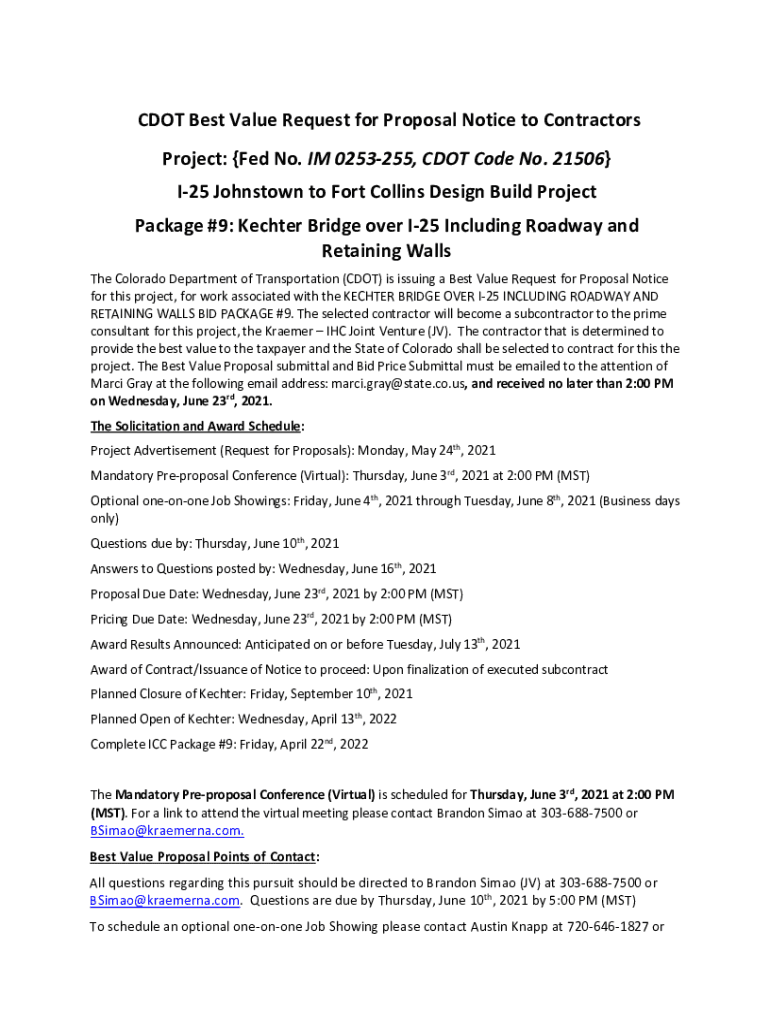 CDOT Best Value Request for Proposal Notice to Contractors

Project: {Fed No. IM 0253-255, CDOT Code No. 21506}

I-25 Johnstown to Fort Collins Design Build Project

Package #9: Kechter Bridge over I-25 Including Roadway and Retaining Walls

The Colorado Department of Transportation (CDOT) is issuing a Best Value Request for Proposal Notice for this project, for work associated with the KECHTER BRIDGE OVER I-25 INCLUDING ROADWAY AND RETAINING WALLS BID PACKAGE #9. The selected contractor will become a subcontractor to the prime consultant for this project, the Kraemer – IHC Joint Venture (JV). The contractor that is determined to provide the best value to the taxpayer and the State of Colorado shall be selected to contract for this the project. The Best Value Proposal submittal and Bid Price Submittal must be emailed to the attention of Marci Gray at the following email address: marci.gray@state.co.us, and received no later than 2:00 PM on Wednesday, June 23$^{rd}$, 2021.

The Solicitation and Award Schedule:

Project Advertisement (Request for Proposals): Monday, May 24$^{th}$, 2021

Mandatory Pre-proposal Conference (Virtual): Thursday, June 3$^{rd}$, 2021 at 2:00 PM (MST)

Optional one-on-one Job Showings: Friday, June 4$^{th}$, 2021 through Tuesday, June 8$^{th}$, 2021 (Business days only)

Questions due by: Thursday, June 10$^{th}$, 2021

Answers to Questions posted by: Wednesday, June 16$^{th}$, 2021

Proposal Due Date: Wednesday, June 23$^{rd}$, 2021 by 2:00 PM (MST)

Pricing Due Date: Wednesday, June 23$^{rd}$, 2021 by 2:00 PM (MST)

Award Results Announced: Anticipated on or before Tuesday, July 13$^{th}$, 2021

Award of Contract/Issuance of Notice to proceed: Upon finalization of executed subcontract

Planned Closure of Kechter: Friday, September 10$^{th}$, 2021

Planned Open of Kechter: Wednesday, April 13$^{th}$, 2022

Complete ICC Package #9: Friday, April 22$^{nd}$, 2022

The Mandatory Pre-proposal Conference (Virtual) is scheduled for Thursday, June 3$^{rd}$, 2021 at 2:00 PM (MST). For a link to attend the virtual meeting please contact Brandon Simao at 303-688-7500 or BSimao@kraemerna.com.

Best Value Proposal Points of Contact:

All questions regarding this pursuit should be directed to Brandon Simao (JV) at 303-688-7500 or BSimao@kraemerna.com. Questions are due by Thursday, June 10$^{th}$, 2021 by 5:00 PM (MST)

To schedule an optional one-on-one Job Showing please contact Austin Knapp at 720-646-1827 or